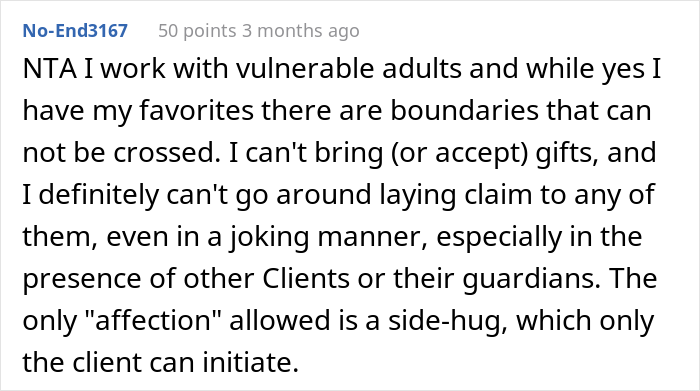 No-End3167 50 points 3 months ago

NTA I work with vulnerable adults and while yes I have my favorites there are boundaries that can not be crossed. I can't bring (or accept) gifts, and I definitely can't go around laying claim to any of them, even in a joking manner, especially in the presence of other Clients or their guardians. The only "affection" allowed is a side-hug, which only the client can initiate.